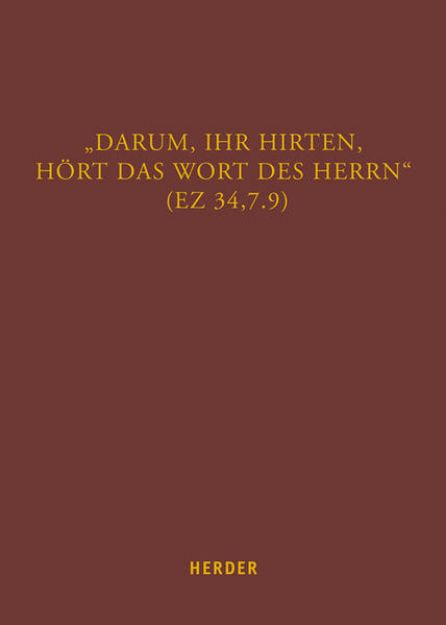 „DARUM, IHR HIRTEN, HÖRT DAS WORT DES HERRN“ (EZ 34,7.9)

HERDER